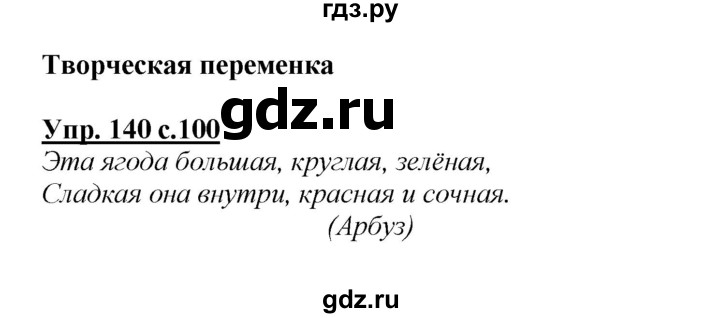 гдз.ру

Творческая переменка

Упр. 140 с.100 gdz.ru

Эта ягода большая, круглая, зелёная,
Сладкая она внутри, красная и сочная.
(Арбуз)

gdz.ru